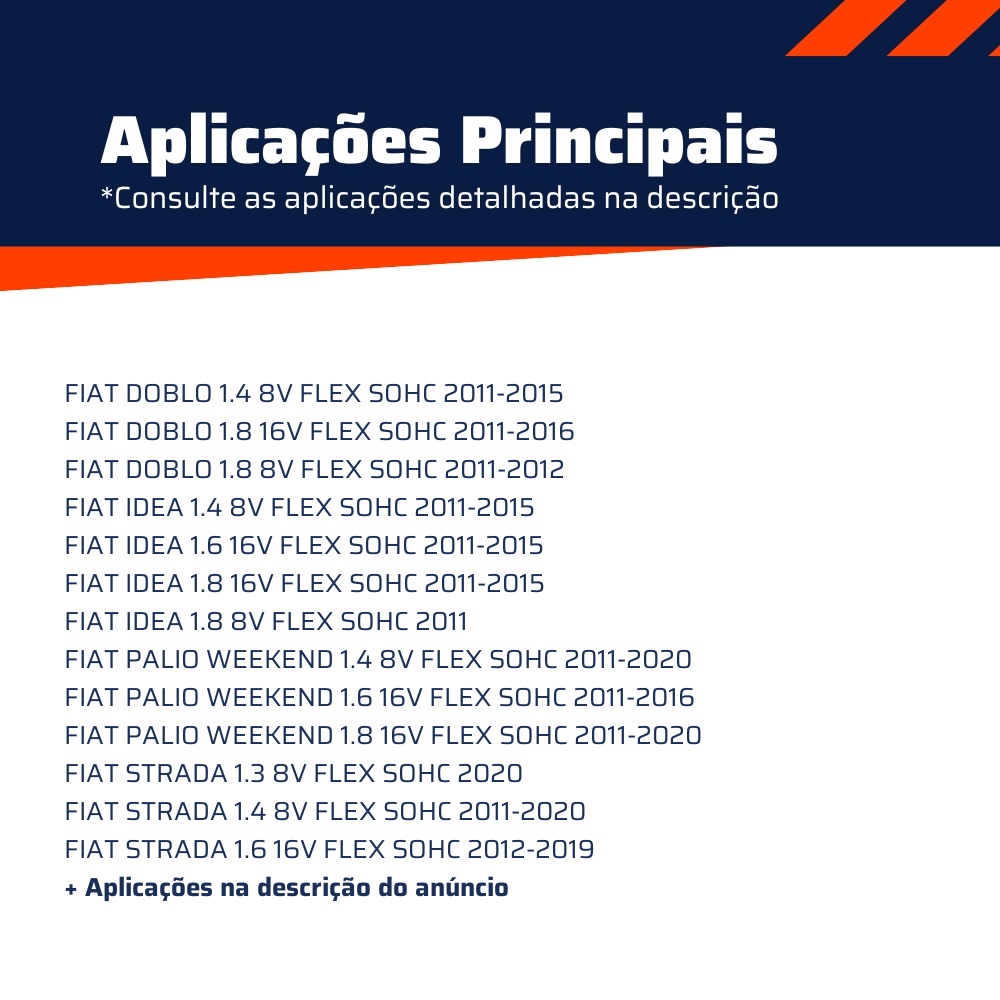 Aplicações Principais
*Consulte as aplicações detalhadas na descrição

FIAT DOBLO 1.4 8V FLEX SOHC 2011-2015
FIAT DOBLO 1.8 16V FLEX SOHC 2011-2016
FIAT DOBLO 1.8 8V FLEX SOHC 2011-2012
FIAT IDEA 1.4 8V FLEX SOHC 2011-2015
FIAT IDEA 1.6 16V FLEX SOHC 2011-2015
FIAT IDEA 1.8 16V FLEX SOHC 2011-2015
FIAT IDEA 1.8 8V FLEX SOHC 2011
FIAT PALIO WEEKEND 1.4 8V FLEX SOHC 2011-2020
FIAT PALIO WEEKEND 1.6 16V FLEX SOHC 2011-2016
FIAT PALIO WEEKEND 1.8 16V FLEX SOHC 2011-2020
FIAT STRADA 1.3 8V FLEX SOHC 2020
FIAT STRADA 1.4 8V FLEX SOHC 2011-2020
FIAT STRADA 1.6 16V FLEX SOHC 2012-2019
+ Aplicações na descrição do anúncio